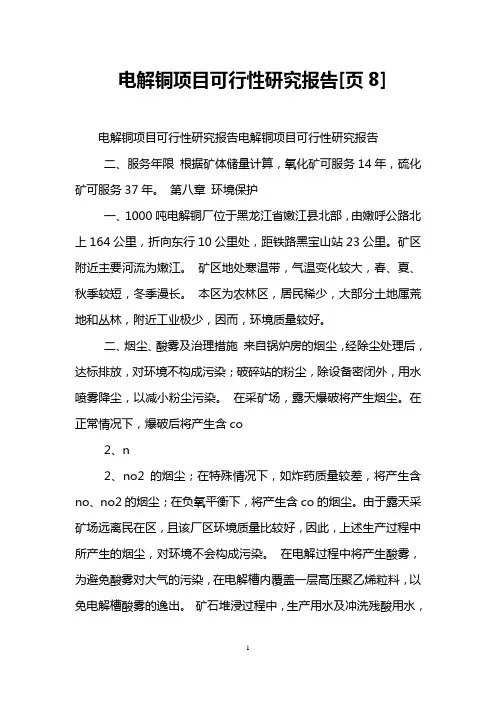 电解铜项目可行性研究报告[页 8]

电解铜项目可行性研究报告电解铜项目可行性研究报告

二、服务年限 根据矿体储量计算，氧化矿可服务 14 年，硫化矿可服务 37 年。 第八章 环境保护

一、1000 吨电解铜厂位于黑龙江省嫩江县北部，由嫩呼公路北上 164 公里，折向东行 10 公里处，距铁路黑宝山站 23 公里。矿区附近主要河流为嫩江。 矿区地处寒温带，气温变化较大，春、夏、秋季较短，冬季漫长。 本区为农林区，居民稀少，大部分土地属荒地和丛林，附近工业极少，因而，环境质量较好。

二、烟尘、酸雾及治理措施 来自锅炉房的烟尘，经除尘处理后，达标排放，对环境不构成污染；破碎站的粉尘，除设备密闭外，用水喷雾降尘，以减小粉尘污染。 在采矿场，露天爆破将产生烟尘。在正常情况下，爆破后将产生含 co

2、n

2、no2 的烟尘；在特殊情况下，如炸药质量较差，将产生含 no、no2 的烟尘；在负氧平衡下，将产生含 co 的烟尘。由于露天采矿场远离民在区，且该厂区环境质量比较好，因此，上述生产过程中所产生的烟尘，对环境不会构成污染。 在电解过程中将产生酸雾，为避免酸雾对大气的污染，在电解槽内覆盖一层高压聚乙烯粒料，以免电解槽酸雾的逸出。 矿石堆浸过程中，生产用水及冲洗残酸用水，

1